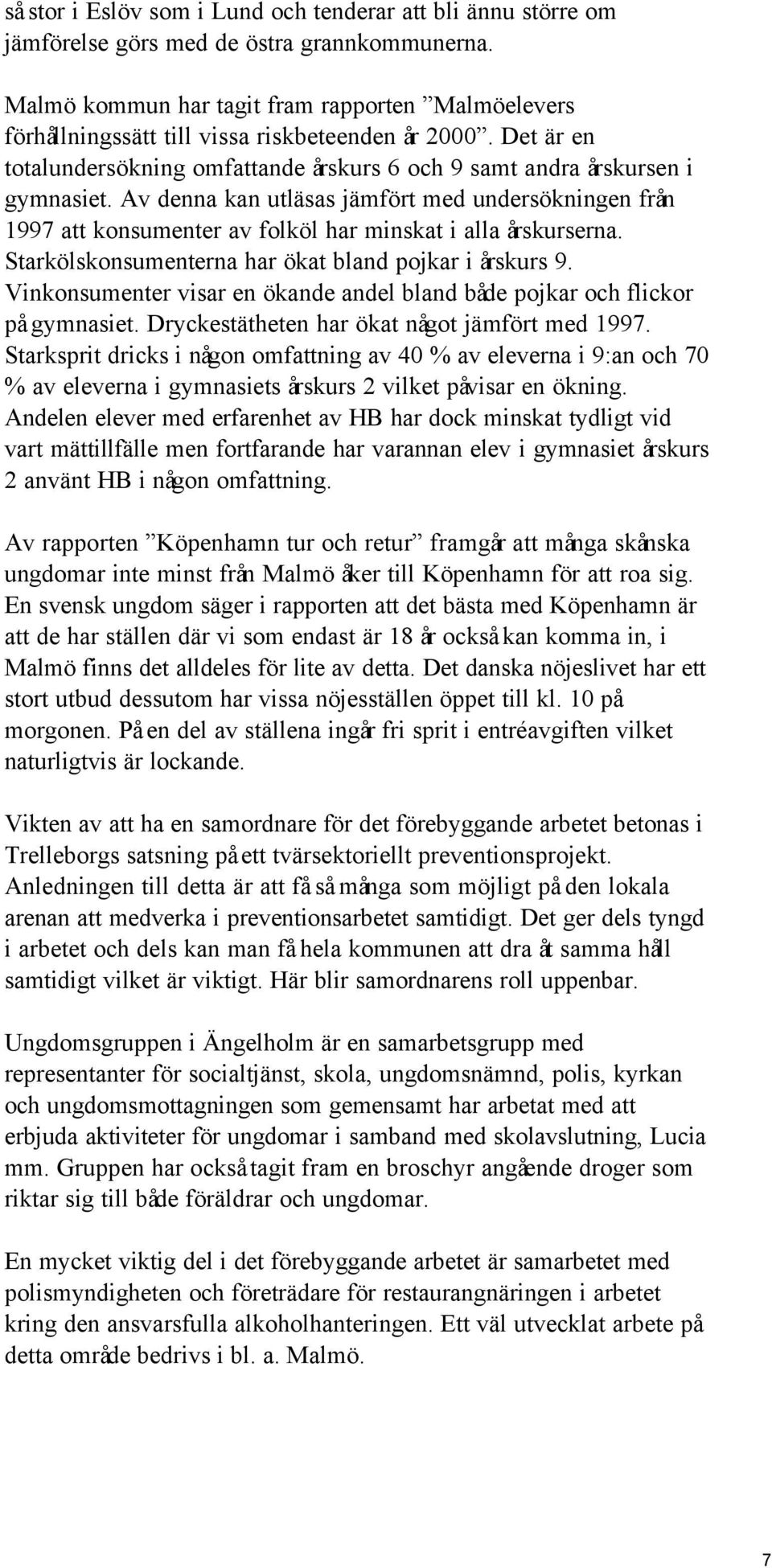 så stor i Eslöv som i Lund och tenderar att bli ännu större om jämförelse görs med de östra grannkommunerna.

Malmö kommun har tagit fram rapporten ”Malmöelevers förhållningssätt till vissa riskbeteenden år 2000”. Det är en totalundersökning omfattande årskurs 6 och 9 samt andra årskursen i gymnasiet. Av denna kan utläsas jämfört med undersökningen från 1997 att konsumenter av folköl har minskat i alla årskurserna. Starkölskonsumenterna har ökat bland pojkar i årskurs 9. Vinkonsumenter visar en ökande andel bland både pojkar och flickor på gymnasiet. Dryckestätheten har ökat något jämfört med 1997. Starksprit dricks i någon omfattning av 40 % av eleverna i 9:an och 70 % av eleverna i gymnasiets årskurs 2 vilket påvisar en ökning. Andelen elever med erfarenhet av HB har dock minskat tydligt vid vart mättillfälle men fortfarande har varannan elev i gymnasiet årskurs 2 använt HB i någon omfattning.

Av rapporten ”Köpenhamn tur och retur” framgår att många skånska ungdomar inte minst från Malmö åker till Köpenhamn för att roa sig. En svensk ungdom säger i rapporten att det bästa med Köpenhamn är att de har ställen där vi som endast är 18 år också kan komma in, i Malmö finns det alldeles för lite av detta. Det danska nöjeslivet har ett stort utbud dessutom har vissa nöjesställen öppet till kl. 10 på morgonen. På en del av ställena ingår fri sprit i entréavgiften vilket naturligtvis är lockande.

Vikten av att ha en samordnare för det förebyggande arbetet betonas i Trelleborgs satsning på ett tvärsektoriellt preventionsprojekt. Anledningen till detta är att få så många som möjligt på den lokala arenan att medverka i preventionsarbetet samtidigt. Det ger dels tyngd i arbetet och dels kan man få hela kommunen att dra åt samma håll samtidigt vilket är viktigt. Här blir samordnarens roll uppenbar.

Ungdomsgruppen i Ängelholm är en samarbetsgrupp med representanter för socialtjänst, skola, ungdomsnämnd, polis, kyrkan och ungdomsmottagningen som gemensamt har arbetat med att erbjuda aktiviteter för ungdomar i samband med skolavslutning, Lucia mm. Gruppen har också tagit fram en broschyr angående droger som riktar sig till både föräldrar och ungdomar.

En mycket viktig del i det förebyggande arbetet är samarbetet med polismyndigheten och företrädare för restaurangnäringen i arbetet kring den ansvarsfulla alkoholhanteringen. Ett väl utvecklat arbete på detta område bedrivs i bl. a. Malmö.

7